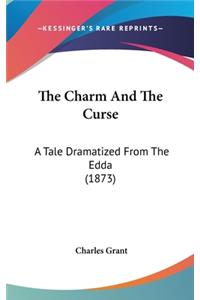 —KESSINGER'S RARE REPRINTS—

The Charm And The Curse

A Tale Dramatized From The Edda
(1873)

Charles Grant